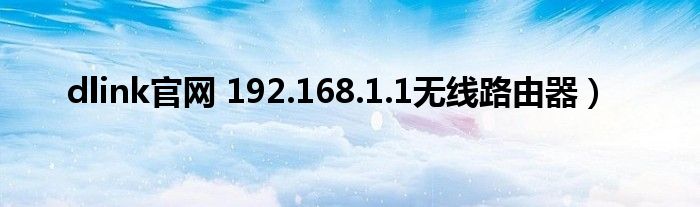 dlink官网 192.168.1.1无线路由器）